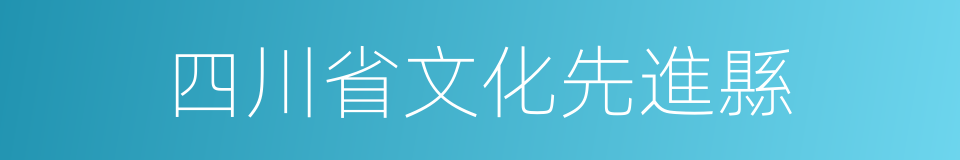 四川省文化先進縣